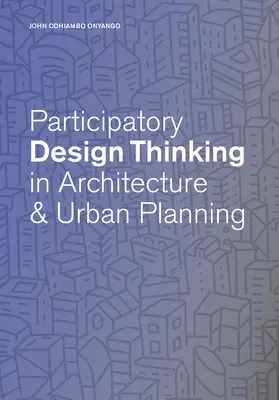 JOHN ODHIAMBO ONYANGO

Participatory
Design Thinking
in Architecture
& Urban Planning